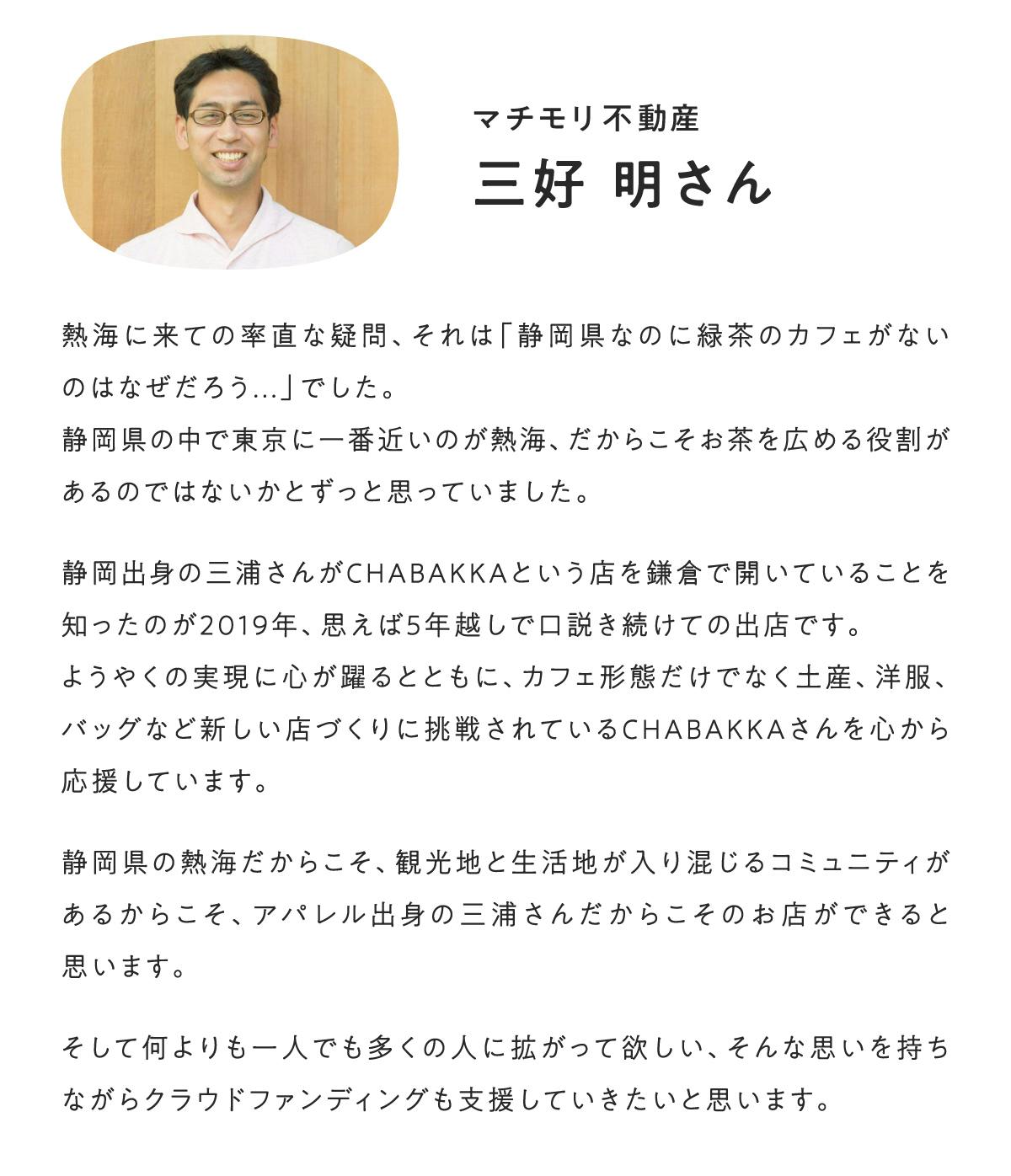 マチモリ不動産
三好 明さん

熱海に来ての率直な疑問、それは「静岡県なのに緑茶のカフェがないのはなぜだろう...」でした。
静岡県の中で東京に一番近いのが熱海、だからこそお茶を広める役割があるのではないかとずっと思っていました。

静岡出身の三浦さんがCHABAKKAという店を鎌倉で開いていることを知ったのが2019年、思えば5年越しで口説き続けての出店です。
ようやくの実現に心が躍るとともに、カフェ形態だけでなく土産、洋服、バッグなど新しい店づくりに挑戦されているCHABAKKAさんを心から応援しています。

静岡県の熱海だからこそ、観光地と生活地が入り混じるコミュニティがあるからこそ、アパレル出身の三浦さんだからこそのお店ができると思います。

そして何よりも一人でも多くの人に拡がって欲しい、そんな思いを持ちながらクラウドファンディングも支援していきたいと思います。